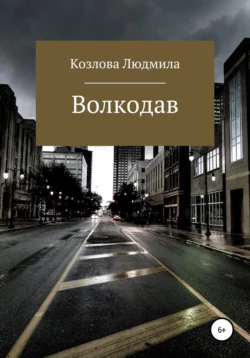 Козлова Людмила

Волкодав

6+